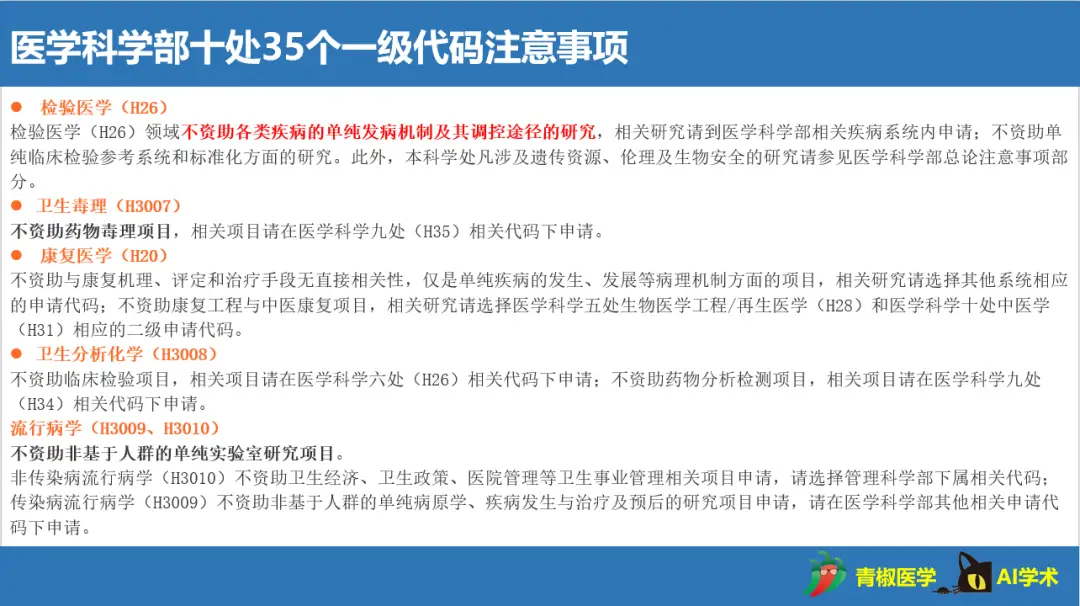 医学科学部十处35个一级代码注意事项

● 检验医学（H26）

检验医学（H26）领域不资助各类疾病的单纯发病机制及其调控途径的研究，相关研究请到医学科学部相关疾病系统内申请；不资助单纯临床检验参考系统和标准化方面的研究。此外，本科学处凡涉及遗传资源、伦理及生物安全的研究请参见医学科学部总论注意事项部分。

● 卫生毒理（H3007）

不资助药物毒理项目，相关项目请在医学科学九处（H35）相关代码下申请。

● 康复医学（H20）

不资助与康复机理、评定和治疗手段无直接相关性，仅是单纯疾病的发生、发展等病理机制方面的项目，相关研究请选择其他系统相应的申请代码；不资助康复工程与中医康复项目，相关研究请选择医学科学五处生物医学工程/再生医学（H28）和医学科学十处中医学（H31）相应的二级申请代码。

● 卫生分析化学（H3008）

不资助临床检验项目，相关项目请在医学科学六处（H26）相关代码下申请；不资助药物分析检测项目，相关项目请在医学科学九处（H34）相关代码下申请。

流行病学（H3009、H3010）

不资助非基于人群的单纯实验室研究项目。

非传染病流行病学（H3010）不资助卫生经济、卫生政策、医院管理等卫生事业管理相关项目申请，请选择管理科学部下属相关代码；传染病流行病学（H3009）不资助非基于人群的单纯病原学、疾病发生与治疗及预后的研究项目申请，请在医学科学部其他相关申请代码下申请。

青椒医学 AI学术